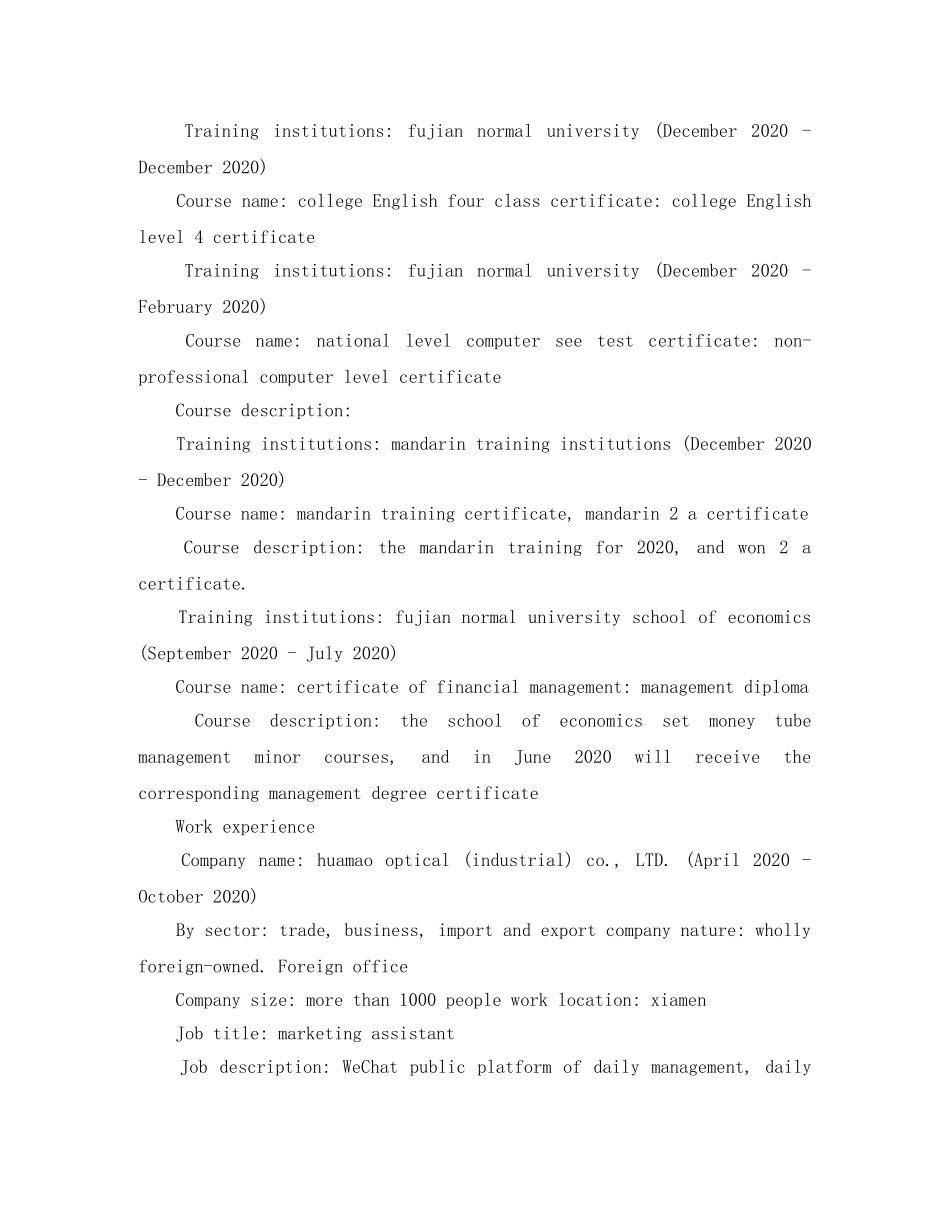 Training institutions: fujian normal university (December 2020 - December 2020)

Course name: college English four class certificate: college English level 4 certificate

Training institutions: fujian normal university (December 2020 - February 2020)

Course name: national level computer see test certificate: non-professional computer level certificate

Course description:

Training institutions: mandarin training institutions (December 2020 - December 2020)

Course name: mandarin training certificate, mandarin 2 a certificate

Course description: the mandarin training for 2020, and won 2 a certificate.

Training institutions: fujian normal university school of economics (September 2020 - July 2020)

Course name: certificate of financial management: management diploma

Course description: the school of economics set money tube management minor courses, and in June 2020 will receive the corresponding management degree certificate

Work experience

Company name: huamao optical (industrial) co., LTD. (April 2020 - October 2020)

By sector: trade, business, import and export company nature: wholly foreign-owned. Foreign office

Company size: more than 1000 people work location: xiamen

Job title: marketing assistant

Job description: WeChat public platform of daily management, daily